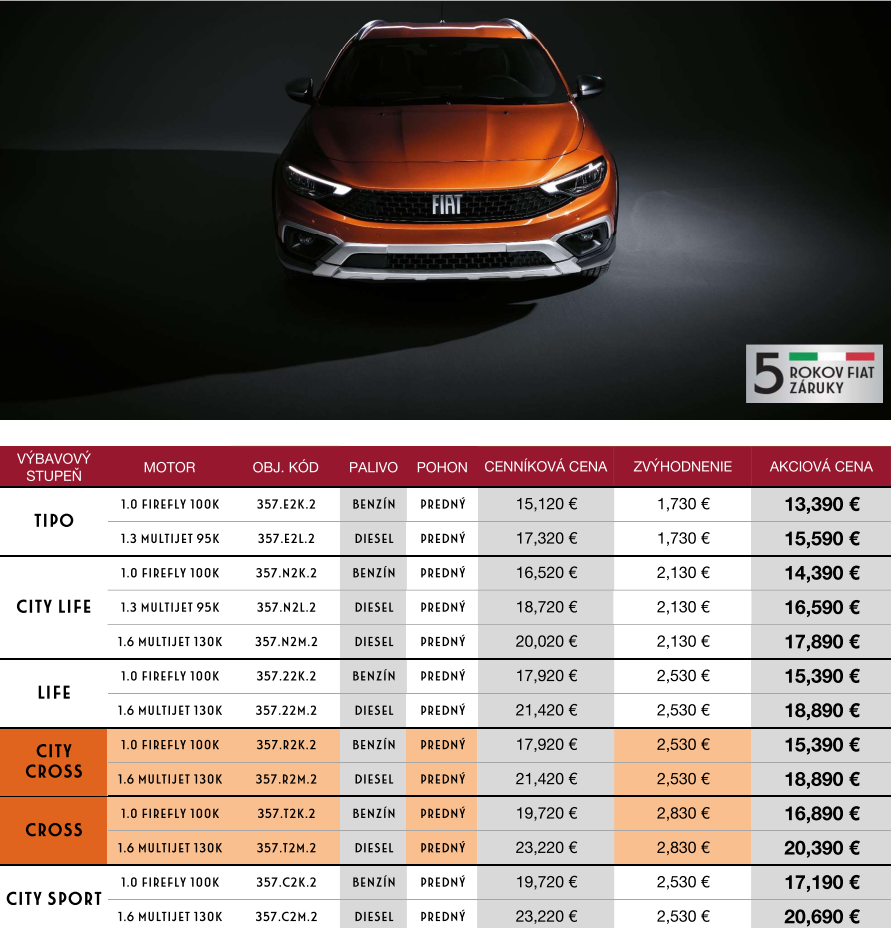 FIAT

5 ROKOV FIAT ZÁRUKY

| VÝBAVOVÝ STUPEŇ | MOTOR | OBJ. KÓD | PALIVO | POHON | CENNÍKOVÁ CENA | ZVÝHODNENIE | AKCIOVÁ CENA |
|---|---|---|---|---|---|---|---|
| TIPO | 1.0 FIREFLY 100K | 357.E2K.2 | BENZÍN | PREDNÝ | 15,120 € | 1,730 € | 13,390 € |
| | 1.3 MULTIJET 95K | 357.E2L.2 | DIESEL | PREDNÝ | 17,320 € | 1,730 € | 15,590 € |
| CITY LIFE | 1.0 FIREFLY 100K | 357.N2K.2 | BENZÍN | PREDNÝ | 16,520 € | 2,130 € | 14,390 € |
| | 1.3 MULTIJET 95K | 357.N2L.2 | DIESEL | PREDNÝ | 18,720 € | 2,130 € | 16,590 € |
| | 1.6 MULTIJET 130K | 357.N2M.2 | DIESEL | PREDNÝ | 20,020 € | 2,130 € | 17,890 € |
| LIFE | 1.0 FIREFLY 100K | 357.22K.2 | BENZÍN | PREDNÝ | 17,920 € | 2,530 € | 15,390 € |
| | 1.6 MULTIJET 130K | 357.22M.2 | DIESEL | PREDNÝ | 21,420 € | 2,530 € | 18,890 € |
| CITY CROSS | 1.0 FIREFLY 100K | 357.R2K.2 | BENZÍN | PREDNÝ | 17,920 € | 2,530 € | 15,390 € |
| | 1.6 MULTIJET 130K | 357.R2M.2 | DIESEL | PREDNÝ | 21,420 € | 2,530 € | 18,890 € |
| CROSS | 1.0 FIREFLY 100K | 357.T2K.2 | BENZÍN | PREDNÝ | 19,720 € | 2,830 € | 16,890 € |
| | 1.6 MULTIJET 130K | 357.T2M.2 | DIESEL | PREDNÝ | 23,220 € | 2,830 € | 20,390 € |
| CITY SPORT | 1.0 FIREFLY 100K | 357.C2K.2 | BENZÍN | PREDNÝ | 19,720 € | 2,530 € | 17,190 € |
| | 1.6 MULTIJET 130K | 357.C2M.2 | DIESEL | PREDNÝ | 23,220 € | 2,530 € | 20,690 € |